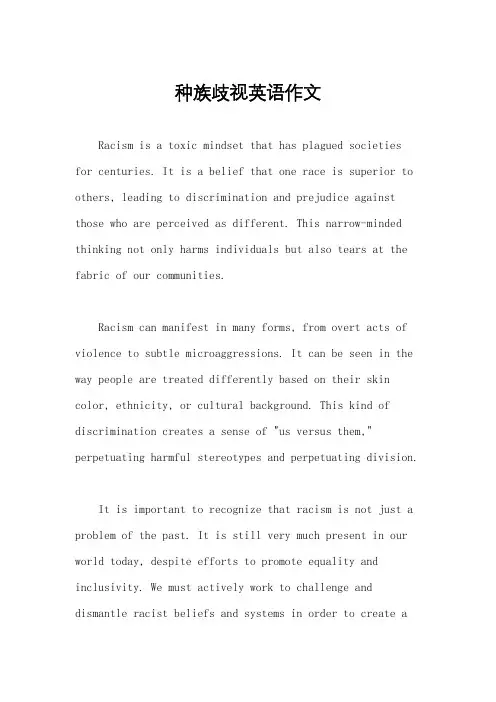 种族歧视英语作文

Racism is a toxic mindset that has plagued societies for centuries. It is a belief that one race is superior to others, leading to discrimination and prejudice against those who are perceived as different. This narrow-minded thinking not only harms individuals but also tears at the fabric of our communities.

Racism can manifest in many forms, from overt acts of violence to subtle microaggressions. It can be seen in the way people are treated differently based on their skin color, ethnicity, or cultural background. This kind of discrimination creates a sense of "us versus them," perpetuating harmful stereotypes and perpetuating division.

It is important to recognize that racism is not just a problem of the past. It is still very much present in our world today, despite efforts to promote equality and inclusivity. We must actively work to challenge and dismantle racist beliefs and systems in order to create a